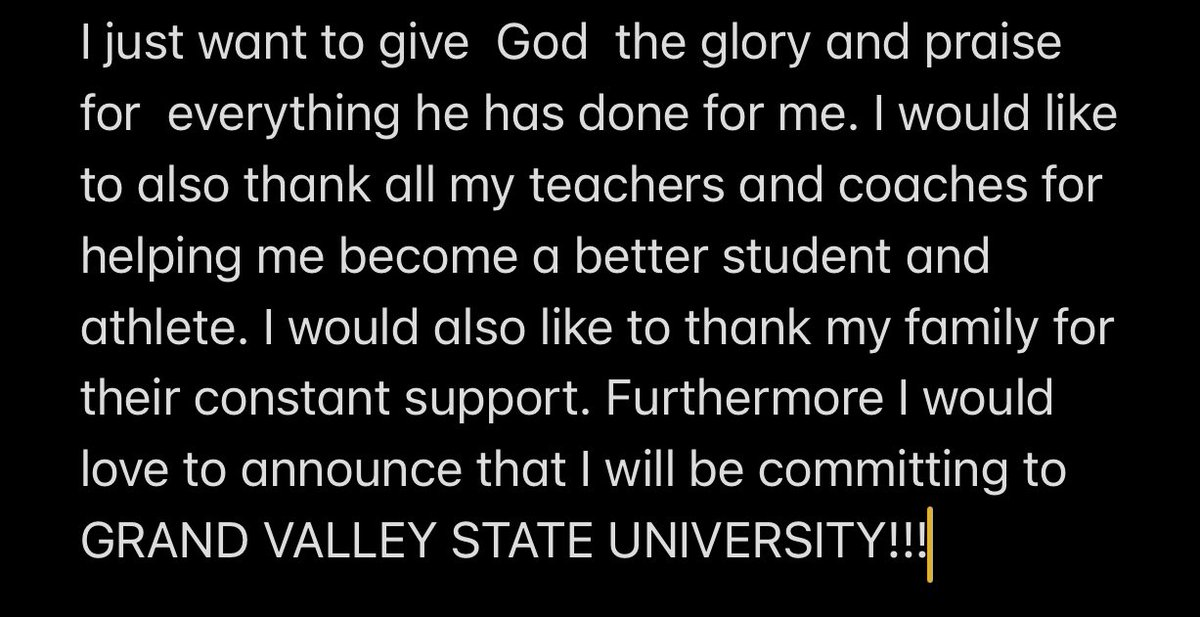 I just want to give God the glory and praise for everything he has done for me. I would like to also thank all my teachers and coaches for helping me become a better student and athlete. I would also like to thank my family for their constant support. Furthermore I would love to announce that I will be committing to GRAND VALLEY STATE UNIVERSITY!!!